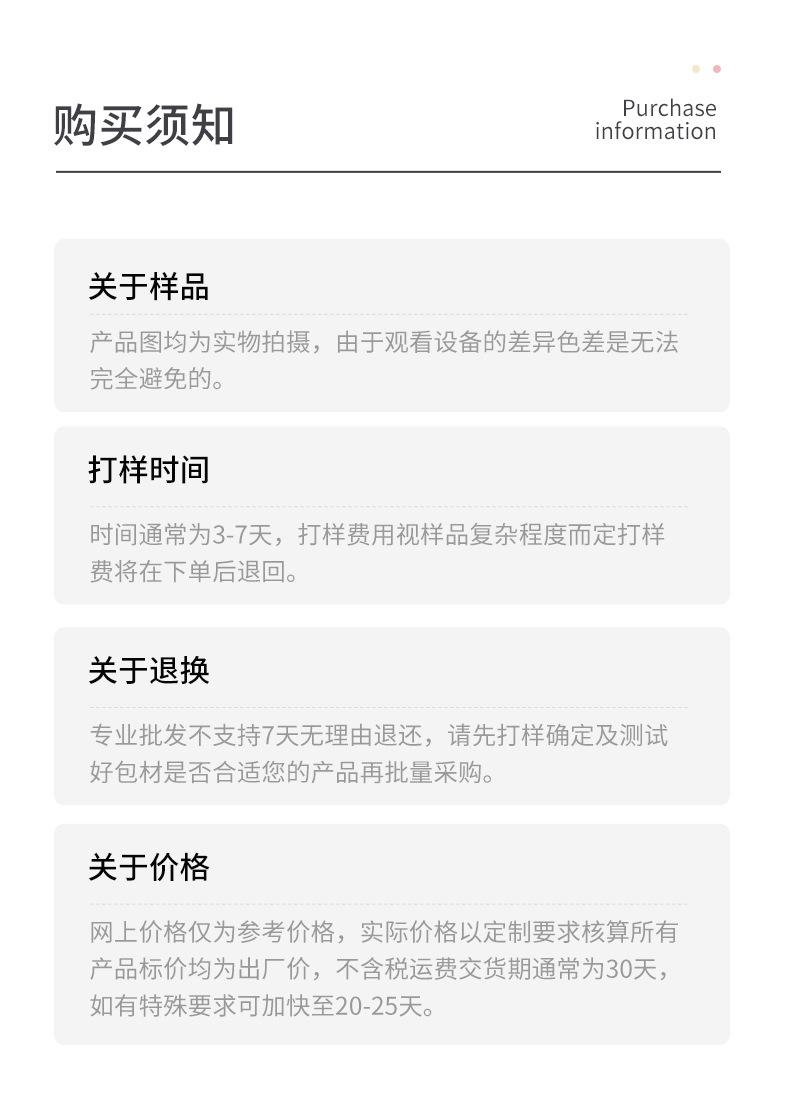 购买须知

Purchase
information

关于样品

产品图均为实物拍摄，由于观看设备的差异色差是无法完全避免的。

打样时间

时间通常为3-7天，打样费用视样品复杂程度而定打样费将在下单后退回。

关于退换

专业批发不支持7天无理由退还，请先打样确定及测试好包材是否合适您的产品再批量采购。

关于价格

网上价格仅为参考价格，实际价格以定制要求核算所有产品标价均为出厂价，不含税运费交货期通常为30天，如有特殊要求可加快至20-25天。